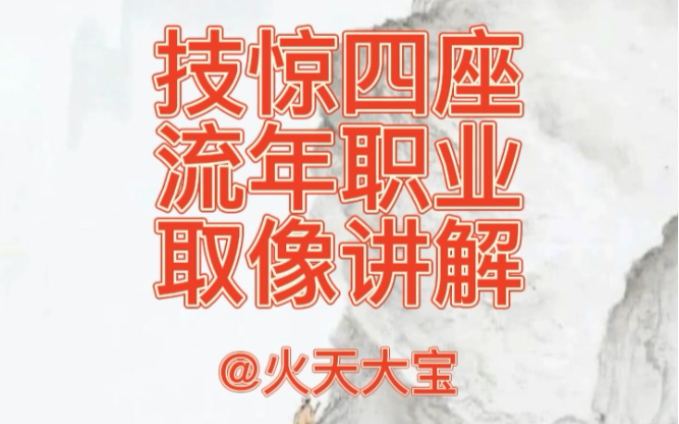 技惊四座
流年职业
取像讲解

@火天大宝